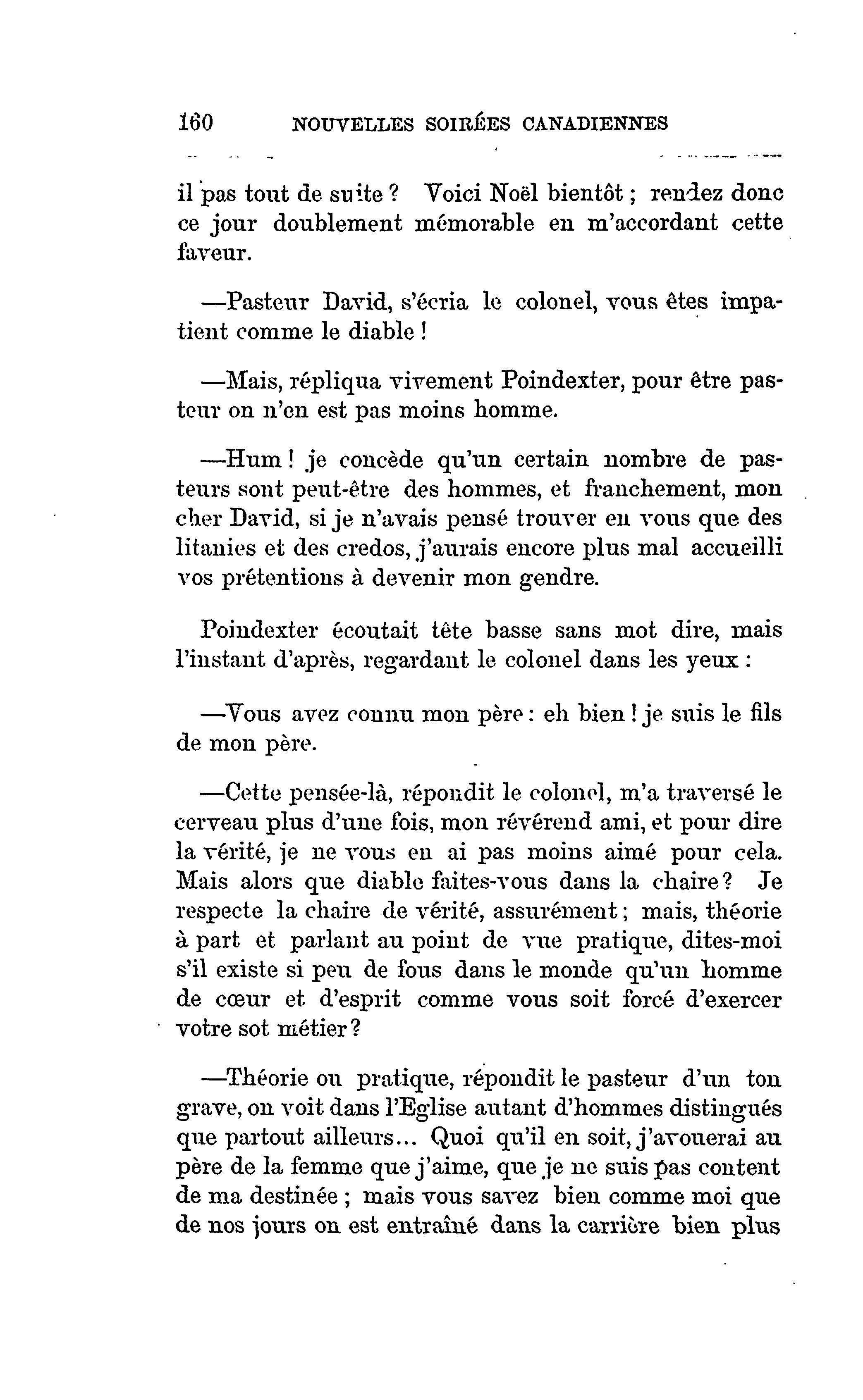 160 NOUVELLES SOIRÉES CANADIENNES

il pas tout de suite ? Voici Noël bientôt ; rendez donc ce jour doublement mémorable en m'accordant cette faveur.

—Pasteur David, s'écria le colonel, vous êtes impatient comme le diable !

—Mais, répliqua vivement Poindexter, pour être pasteur on n'en est pas moins homme.

—Hum ! je concède qu'un certain nombre de pasteurs sont peut-être des hommes, et franchement, mon cher David, si je n'avais pensé trouver en vous que des litanies et des credos, j'aurais encore plus mal accueilli vos prétentions à devenir mon gendre.

Poindexter écoutait tête basse sans mot dire, mais l'instant d'après, regardant le colonel dans les yeux :

—Vous avez connu mon père : eh bien ! je suis le fils de mon père.

—Cette pensée-là, répondit le colonel, m'a traversé le cerveau plus d'une fois, mon révérend ami, et pour dire la vérité, je ne vous en ai pas moins aimé pour cela. Mais alors que diable faites-vous dans la chaire ? Je respecte la chaire de vérité, assurément ; mais, théorie à part et parlant au point de vue pratique, dites-moi s'il existe si peu de fous dans le monde qu'un homme de cœur et d'esprit comme vous soit forcé d'exercer votre sot métier ?

—Théorie ou pratique, répondit le pasteur d'un ton grave, on voit dans l'Eglise autant d'hommes distingués que partout ailleurs... Quoi qu'il en soit, j'avouerai au père de la femme que j'aime, que je ne suis pas content de ma destinée ; mais vous savez bien comme moi que de nos jours on est entraîné dans la carrière bien plus